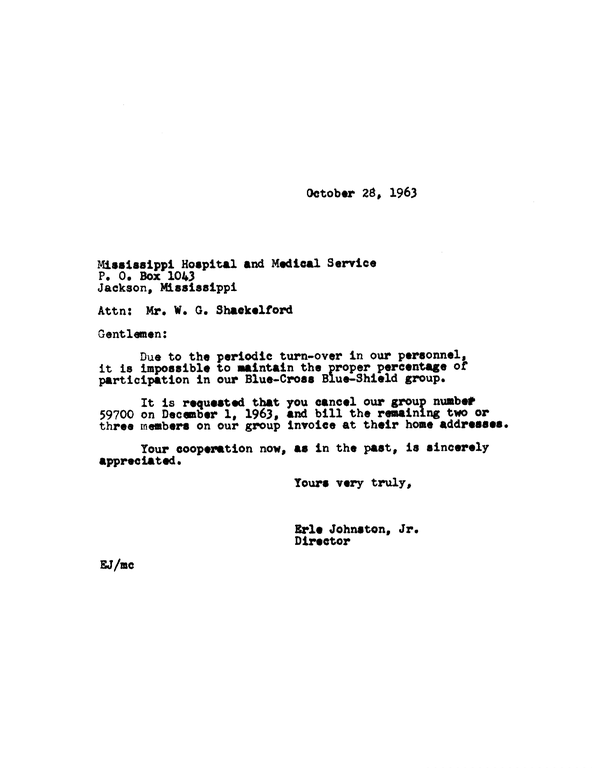 October 28, 1963

Mississippi Hospital and Medical Service
P. O. Box 1043
Jackson, Mississippi

Attn: Mr. W. G. Shackelford

Gentlemen:

Due to the periodic turn-over in our personnel, it is impossible to maintain the proper percentage of participation in our Blue-Cross Blue-Shield group.

It is requested that you cancel our group number 59700 on December 1, 1963, and bill the remaining two or three members on our group invoice at their home addresses.

Your cooperation now, as in the past, is sincerely appreciated.

Yours very truly,

Erle Johnston, Jr.
Director

EJ/mc